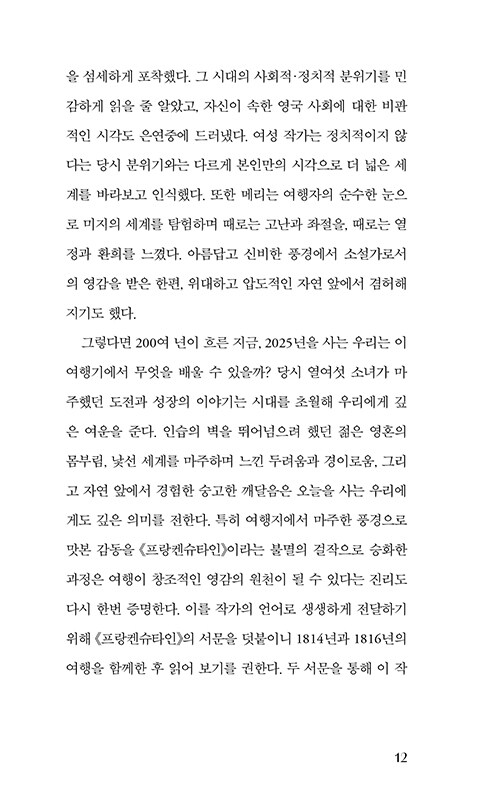 을 섬세하게 포착했다. 그 시대의 사회적·정치적 분위기를 민감하게 읽을 줄 알았고, 자신이 속한 영국 사회에 대한 비판적인 시각도 은연중에 드러냈다. 여성 작가는 정치적이지 않다는 당시 분위기와는 다르게 본인만의 시각으로 더 넓은 세계를 바라보고 인식했다. 또한 메리는 여행자의 순수한 눈으로 미지의 세계를 탐험하며 때로는 고난과 좌절을, 때로는 열정과 환희를 느꼈다. 아름답고 신비한 풍경에서 소설가로서의 영감을 받은 한편, 위대하고 압도적인 자연 앞에서 겸허해지기도 했다.

그렇다면 200여 년이 흐른 지금, 2025년을 사는 우리는 이 여행기에서 무엇을 배울 수 있을까? 당시 열여섯 소녀가 마주했던 도전과 성장의 이야기는 시대를 초월해 우리에게 깊은 여운을 준다. 인습의 벽을 뛰어넘으려 했던 젊은 영혼의 몸부림, 낯선 세계를 마주하며 느낀 두려움과 경이로움, 그리고 자연 앞에서 경험한 숭고한 깨달음은 오늘을 사는 우리에게도 깊은 의미를 전한다. 특히 여행지에서 마주한 풍경으로 맛본 감동을 《프랑켄슈타인》이라는 불멸의 걸작으로 승화한 과정은 여행이 창조적인 영감의 원천이 될 수 있다는 진리도 다시 한번 증명한다. 이를 작가의 언어로 생생하게 전달하기 위해 《프랑켄슈타인》의 서문을 덧붙이니 1814년과 1816년의 여행을 함께한 후 읽어 보기를 권한다. 두 서문을 통해 이 작

12